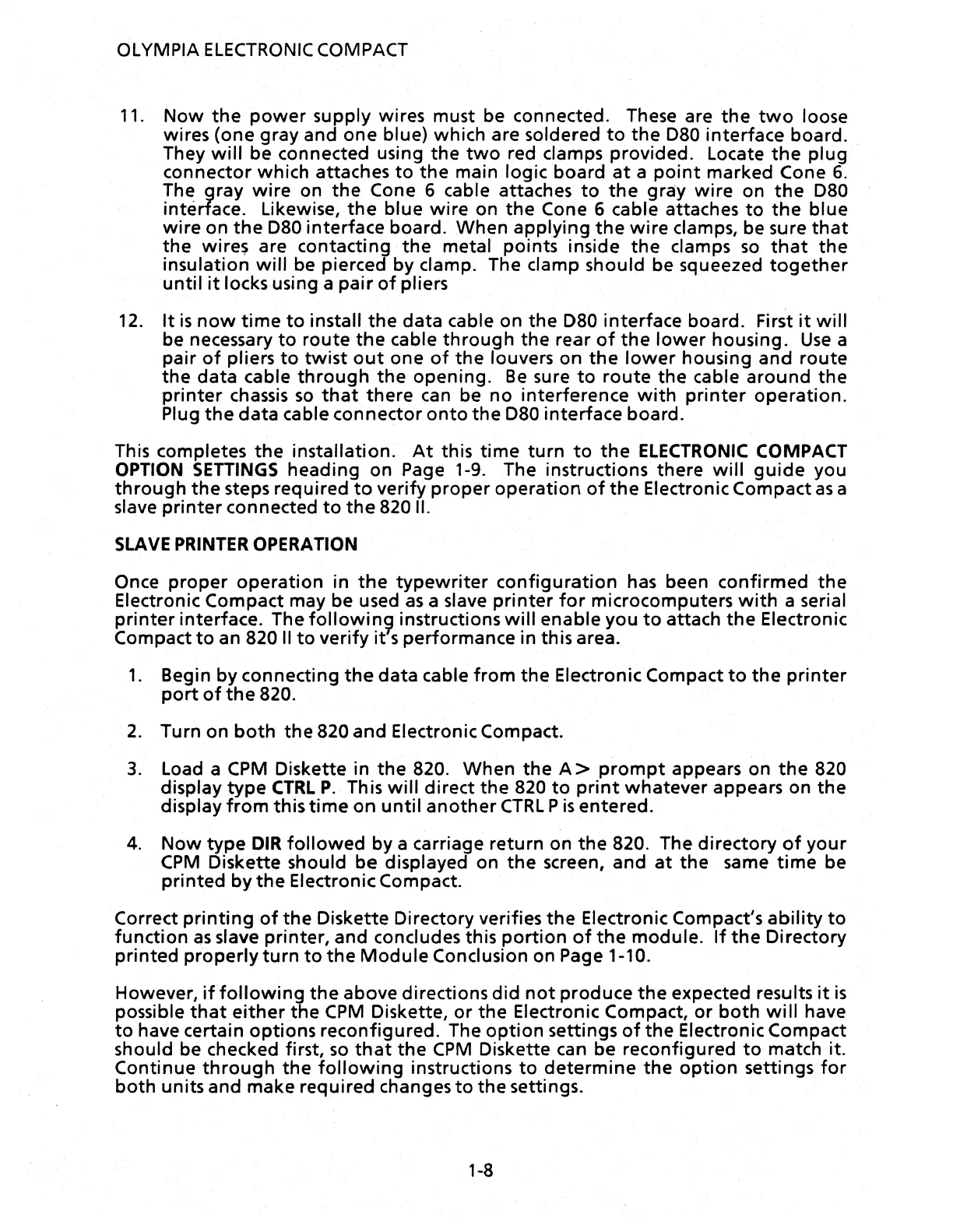 OLYMPIA ELECTRONIC COMPACT

11. Now the power supply wires must be connected. These are the two loose wires (one gray and one blue) which are soldered to the D80 interface board. They will be connected using the two red clamps provided. Locate the plug connector which attaches to the main logic board at a point marked Cone 6. The gray wire on the Cone 6 cable attaches to the gray wire on the D80 interface. Likewise, the blue wire on the Cone 6 cable attaches to the blue wire on the D80 interface board. When applying the wire clamps, be sure that the wires are contacting the metal points inside the clamps so that the insulation will be pierced by clamp. The clamp should be squeezed together until it locks using a pair of pliers

12. It is now time to install the data cable on the D80 interface board. First it will be necessary to route the cable through the rear of the lower housing. Use a pair of pliers to twist out one of the louvers on the lower housing and route the data cable through the opening. Be sure to route the cable around the printer chassis so that there can be no interference with printer operation. Plug the data cable connector onto the D80 interface board.

This completes the installation. At this time turn to the ELECTRONIC COMPACT OPTION SETTINGS heading on Page 1-9. The instructions there will guide you through the steps required to verify proper operation of the Electronic Compact as a slave printer connected to the 820 II.

SLAVE PRINTER OPERATION

Once proper operation in the typewriter configuration has been confirmed the Electronic Compact may be used as a slave printer for microcomputers with a serial printer interface. The following instructions will enable you to attach the Electronic Compact to an 820 II to verify it's performance in this area.

1. Begin by connecting the data cable from the Electronic Compact to the printer port of the 820.

2. Turn on both the 820 and Electronic Compact.

3. Load a CPM Diskette in the 820. When the A> prompt appears on the 820 display type CTRL P. This will direct the 820 to print whatever appears on the display from this time on until another CTRL P is entered.

4. Now type DIR followed by a carriage return on the 820. The directory of your CPM Diskette should be displayed on the screen, and at the same time be printed by the Electronic Compact.

Correct printing of the Diskette Directory verifies the Electronic Compact's ability to function as slave printer, and concludes this portion of the module. If the Directory printed properly turn to the Module Conclusion on Page 1-10.

However, if following the above directions did not produce the expected results it is possible that either the CPM Diskette, or the Electronic Compact, or both will have to have certain options reconfigured. The option settings of the Electronic Compact should be checked first, so that the CPM Diskette can be reconfigured to match it. Continue through the following instructions to determine the option settings for both units and make required changes to the settings.

1-8